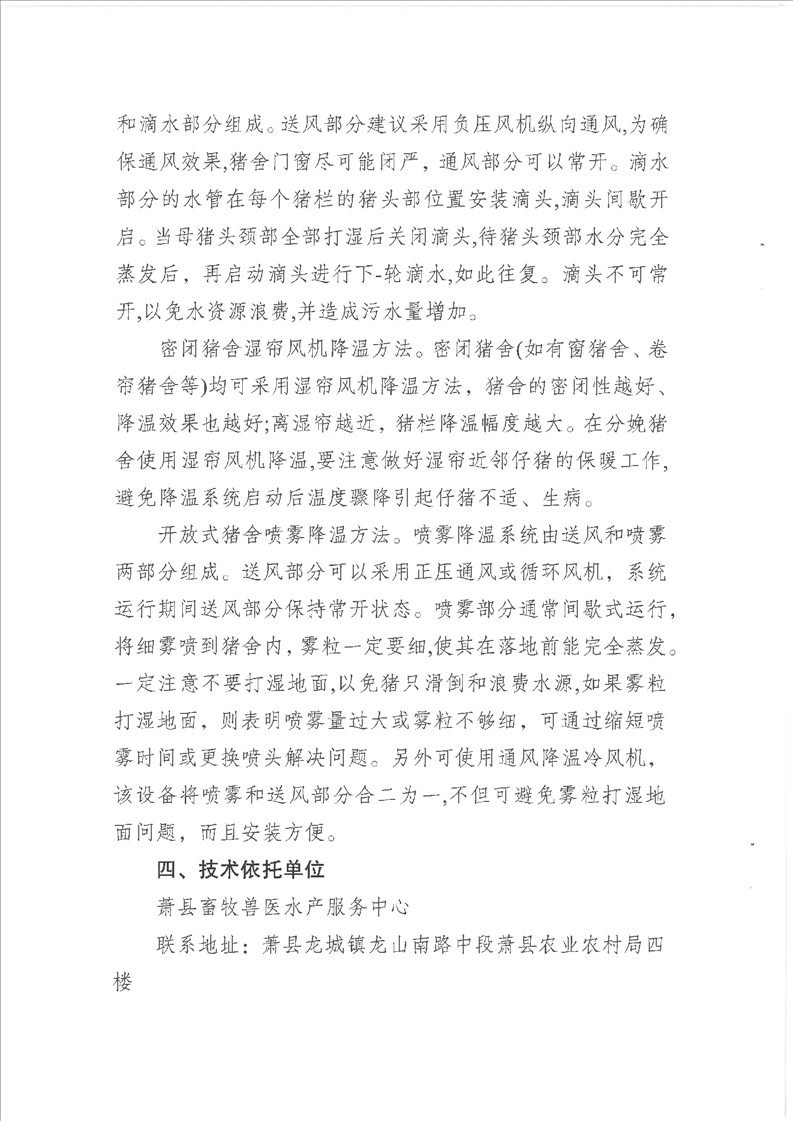 和滴水部分组成。送风部分建议采用负压风机纵向通风,为确保通风效果,猪舍门窗尽可能闭严，通风部分可以常开。滴水部分的水管在每个猪栏的猪头部位置安装滴头,滴头间歇开启。当母猪头颈部全部打湿后关闭滴头,待猪头颈部水分完全蒸发后，再启动滴头进行下-轮滴水,如此往复。滴头不可常开,以免水资源浪费,并造成污水量增加。

密闭猪舍湿帘风机降温方法。密闭猪舍(如有窗猪舍、卷帘猪舍等)均可采用湿帘风机降温方法，猪舍的密闭性越好、降温效果也越好;离湿帘越近，猪栏降温幅度越大。在分娩猪舍使用湿帘风机降温,要注意做好湿帘近邻仔猪的保暖工作,避免降温系统启动后温度骤降引起仔猪不适、生病。

开放式猪舍喷雾降温方法。喷雾降温系统由送风和喷雾两部分组成。送风部分可以采用正压通风或循环风机，系统运行期间送风部分保持常开状态。喷雾部分通常间歇式运行,将细雾喷到猪舍内，雾粒一定要细,使其在落地前能完全蒸发。一定注意不要打湿地面,以免猪只滑倒和浪费水源,如果雾粒打湿地面，则表明喷雾量过大或雾粒不够细，可通过缩短喷雾时间或更换喷头解决问题。另外可使用通风降温冷风机，该设备将喷雾和送风部分合二为一,不但可避免雾粒打湿地面问题，而且安装方便。

四、技术依托单位

萧县畜牧兽医水产服务中心

联系地址：萧县龙城镇龙山南路中段萧县农业农村局四楼